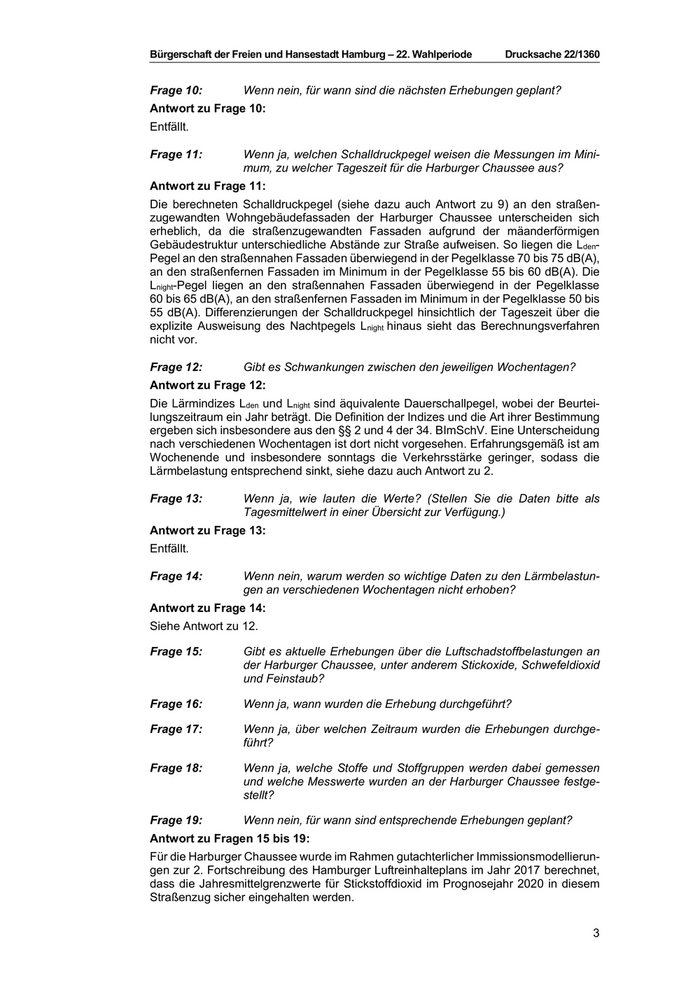 Bürgerschaft der Freien und Hansestadt Hamburg – 22. Wahlperiode Drucksache 22/1360

Frage 10: Wenn nein, für wann sind die nächsten Erhebungen geplant?

Antwort zu Frage 10:

Entfällt.

Frage 11: Wenn ja, welchen Schalldruckpegel weisen die Messungen im Minimum, zu welcher Tageszeit für die Harburger Chaussee aus?

Antwort zu Frage 11:

Die berechneten Schalldruckpegel (siehe dazu auch Antwort zu 9) an den straßenzugewandten Wohngebäudefassaden der Harburger Chaussee unterscheiden sich erheblich, da die straßenzugewandten Fassaden aufgrund der mäanderförmigen Gebäudestruktur unterschiedliche Abstände zur Straße aufweisen. So liegen die $L_{den}$-Pegel an den straßennahen Fassaden überwiegend in der Pegelklasse 70 bis 75 dB(A), an den straßenfernen Fassaden im Minimum in der Pegelklasse 55 bis 60 dB(A). Die $L_{night}$-Pegel liegen an den straßennahen Fassaden überwiegend in der Pegelklasse 60 bis 65 dB(A), an den straßenfernen Fassaden im Minimum in der Pegelklasse 50 bis 55 dB(A). Differenzierungen der Schalldruckpegel hinsichtlich der Tageszeit über die explizite Ausweisung des Nachtpegels $L_{night}$ hinaus sieht das Berechnungsverfahren nicht vor.

Frage 12: Gibt es Schwankungen zwischen den jeweiligen Wochentagen?

Antwort zu Frage 12:

Die Lärmindizes $L_{den}$ und $L_{night}$ sind äquivalente Dauerschallpegel, wobei der Beurteilungszeitraum ein Jahr beträgt. Die Definition der Indizes und die Art ihrer Bestimmung ergeben sich insbesondere aus den §§ 2 und 4 der 34. BImSchV. Eine Unterscheidung nach verschiedenen Wochentagen ist dort nicht vorgesehen. Erfahrungsgemäß ist am Wochenende und insbesondere sonntags die Verkehrsstärke geringer, sodass die Lärmbelastung entsprechend sinkt, siehe dazu auch Antwort zu 2.

Frage 13: Wenn ja, wie lauten die Werte? (Stellen Sie die Daten bitte als Tagesmittelwert in einer Übersicht zur Verfügung.)

Antwort zu Frage 13:

Entfällt.

Frage 14: Wenn nein, warum werden so wichtige Daten zu den Lärmbelastungen an verschiedenen Wochentagen nicht erhoben?

Antwort zu Frage 14:

Siehe Antwort zu 12.

Frage 15: Gibt es aktuelle Erhebungen über die Luftschadstoffbelastungen an der Harburger Chaussee, unter anderem Stickoxide, Schwefeldioxid und Feinstaub?

Frage 16: Wenn ja, wann wurden die Erhebung durchgeführt?

Frage 17: Wenn ja, über welchen Zeitraum wurden die Erhebungen durchgeführt?

Frage 18: Wenn ja, welche Stoffe und Stoffgruppen werden dabei gemessen und welche Messwerte wurden an der Harburger Chaussee festgestellt?

Frage 19: Wenn nein, für wann sind entsprechende Erhebungen geplant?

Antwort zu Fragen 15 bis 19:

Für die Harburger Chaussee wurde im Rahmen gutachterlicher Immissionsmodellierungen zur 2. Fortschreibung des Hamburger Luftreinhalteplans im Jahr 2017 berechnet, dass die Jahresmittelgrenzwerte für Stickstoffdioxid im Prognosejahr 2020 in diesem Straßenzug sicher eingehalten werden.

3